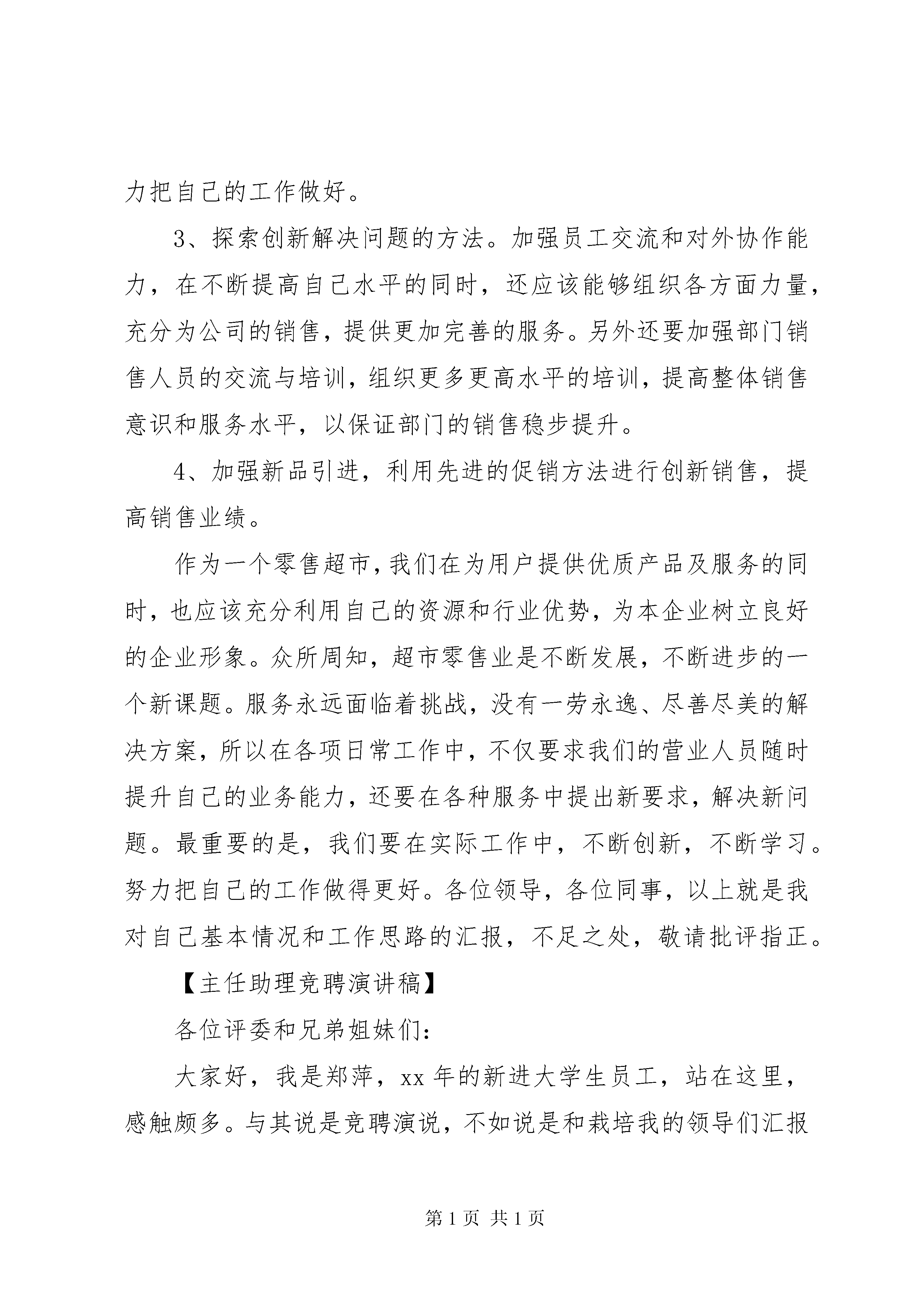 力把自己的工作做好。

3、探索创新解决问题的方法。加强员工交流和对外协作能力，在不断提高自己水平的同时，还应该能够组织各方面力量，充分为公司的销售，提供更加完善的服务。另外还要加强部门销售人员的交流与培训，组织更多更高水平的培训，提高整体销售意识和服务水平，以保证部门的销售稳步提升。

4、加强新品引进，利用先进的促销方法进行创新销售，提高销售业绩。

作为一个零售超市，我们在为用户提供优质产品及服务的同时，也应该充分利用自己的资源和行业优势，为本企业树立良好的企业形象。众所周知，超市零售业是不断发展，不断进步的一个新课题。服务永远面临着挑战，没有一劳永逸、尽善尽美的解决方案，所以在各项日常工作中，不仅要求我们的营业人员随时提升自己的业务能力，还要在各种服务中提出新要求，解决新问题。最重要的是，我们要在实际工作中，不断创新，不断学习。努力把自己的工作做得更好。各位领导，各位同事，以上就是我对自己基本情况和工作思路的汇报，不足之处，敬请批评指正。

【主任助理竞聘演讲稿】

各位评委和兄弟姐妹们：

大家好，我是郑萍，xx 年的新进大学生员工，站在这里，感触颇多。与其说是竞聘演说，不如说是和栽培我的领导们汇报

第 1 页 共 1 页